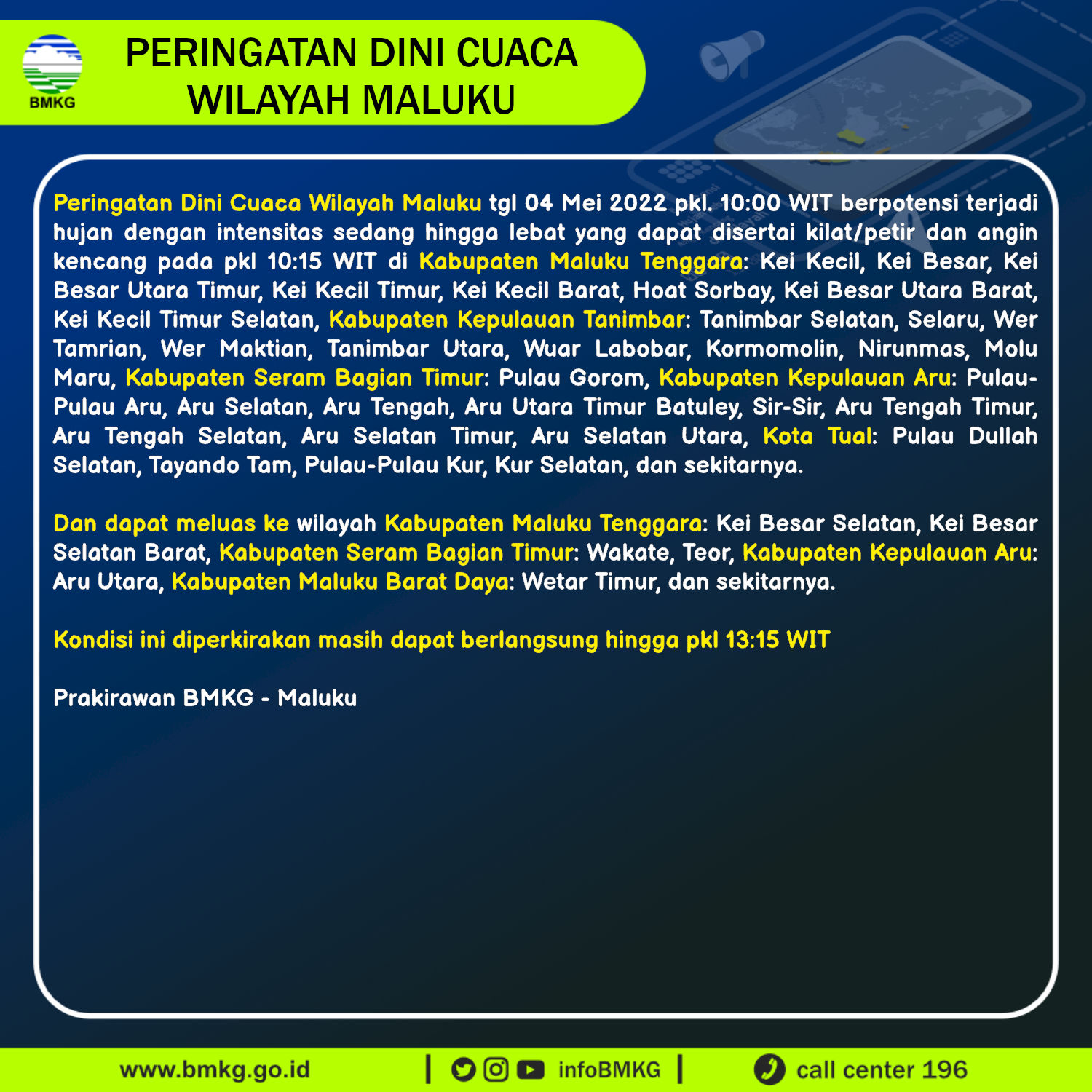 BMKG

PERINGATAN DINI CUACA
WILAYAH MALUKU

Peringatan Dini Cuaca Wilayah Maluku tgl 04 Mei 2022 pkl. 10:00 WIT berpotensi terjadi hujan dengan intensitas sedang hingga lebat yang dapat disertai kilat/petir dan angin kencang pada pkl 10:15 WIT di Kabupaten Maluku Tenggara: Kei Kecil, Kei Besar, Kei Besar Utara Timur, Kei Kecil Timur, Kei Kecil Barat, Hoat Sorbay, Kei Besar Utara Barat, Kei Kecil Timur Selatan, Kabupaten Kepulauan Tanimbar: Tanimbar Selatan, Selaru, Wer Tamrian, Wer Maktian, Tanimbar Utara, Wuar Labobar, Kormomolin, Nirunmas, Molu Maru, Kabupaten Seram Bagian Timur: Pulau Gorom, Kabupaten Kepulauan Aru: Pulau-Pulau Aru, Aru Selatan, Aru Tengah, Aru Utara Timur Batuley, Sir-Sir, Aru Tengah Timur, Aru Tengah Selatan, Aru Selatan Timur, Aru Selatan Utara, Kota Tual: Pulau Dullah Selatan, Tayando Tam, Pulau-Pulau Kur, Kur Selatan, dan sekitarnya.

Dan dapat meluas ke wilayah Kabupaten Maluku Tenggara: Kei Besar Selatan, Kei Besar Selatan Barat, Kabupaten Seram Bagian Timur: Wakate, Teor, Kabupaten Kepulauan Aru: Aru Utara, Kabupaten Maluku Barat Daya: Wetar Timur, dan sekitarnya.

Kondisi ini diperkirakan masih dapat berlangsung hingga pkl 13:15 WIT

Prakirawan BMKG - Maluku

www.bmkg.go.id | infoBMKG | call center 196